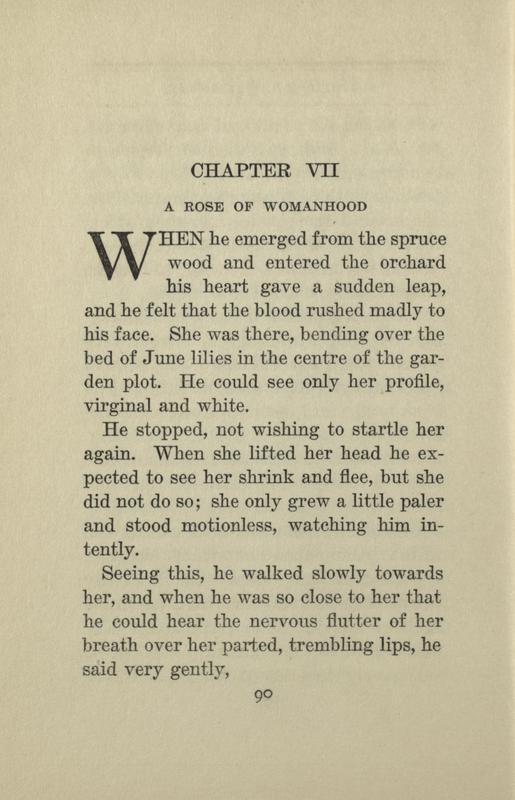 CHAPTER VII

A ROSE OF WOMANHOOD

WHEN he emerged from the spruce wood and entered the orchard his heart gave a sudden leap, and he felt that the blood rushed madly to his face. She was there, bending over the bed of June lilies in the centre of the garden plot. He could see only her profile, virginal and white.

He stopped, not wishing to startle her again. When she lifted her head he expected to see her shrink and flee, but she did not do so; she only grew a little paler and stood motionless, watching him intently.

Seeing this, he walked slowly towards her, and when he was so close to her that he could hear the nervous flutter of her breath over her parted, trembling lips, he said very gently,

90